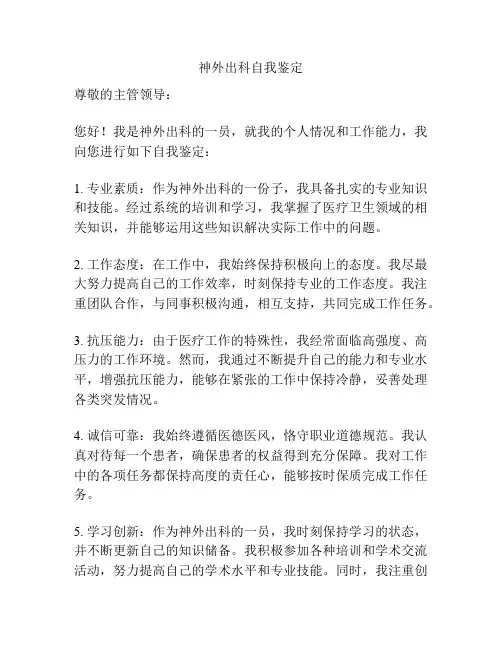 神外出科自我鉴定

尊敬的主管领导：

您好！我是神外出科的一员，就我的个人情况和工作能力，我向您进行如下自我鉴定：

1. 专业素质：作为神外出科的一份子，我具备扎实的专业知识和技能。经过系统的培训和学习，我掌握了医疗卫生领域的相关知识，并能够运用这些知识解决实际工作中的问题。

2. 工作态度：在工作中，我始终保持积极向上的态度。我尽最大努力提高自己的工作效率，时刻保持专业的工作态度。我注重团队合作，与同事积极沟通，相互支持，共同完成工作任务。

3. 抗压能力：由于医疗工作的特殊性，我经常面临高强度、高压力的工作环境。然而，我通过不断提升自己的能力和专业水平，增强抗压能力，能够在紧张的工作中保持冷静，妥善处理各类突发情况。

4. 诚信可靠：我始终遵循医德医风，恪守职业道德规范。我认真对待每一个患者，确保患者的权益得到充分保障。我对工作中的各项任务都保持高度的责任心，能够按时保质完成工作任务。

5. 学习创新：作为神外出科的一员，我时刻保持学习的状态，并不断更新自己的知识储备。我积极参加各种培训和学术交流活动，努力提高自己的学术水平和专业技能。同时，我注重创